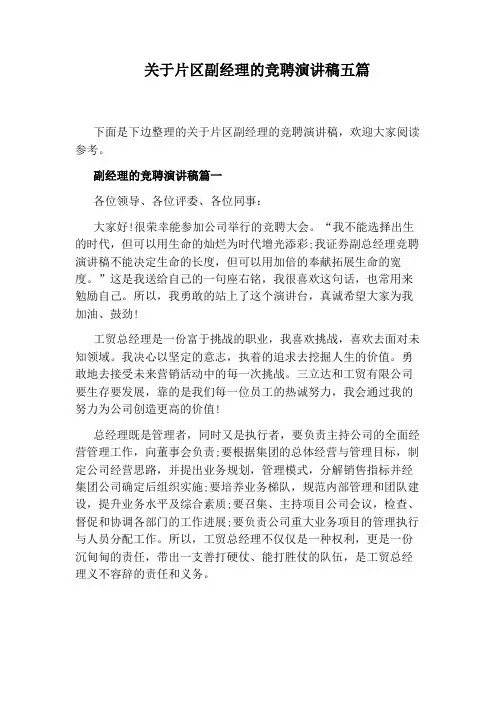 关于片区副经理的竞聘演讲稿五篇

下面是下边整理的关于片区副经理的竞聘演讲稿，欢迎大家阅读参考。

副经理的竞聘演讲稿篇一

各位领导、各位评委、各位同事：

大家好!很荣幸能参加公司举行的竞聘大会。“我不能选择出生的时代，但可以用生命的灿烂为时代增光添彩;我证券副总经理竞聘演讲稿不能决定生命的长度，但可以用加倍的奉献拓展生命的宽度。”这是我送给自己的一句座右铭，我很喜欢这句话，也常用来勉励自己。所以，我勇敢的站上了这个演讲台，真诚希望大家为我加油、鼓劲!

工贸总经理是一份富于挑战的职业，我喜欢挑战，喜欢去面对未知领域。我决心以坚定的意志，执着的追求去挖掘人生的价值。勇敢地去接受未来营销活动中的每一次挑战。三立达和工贸有限公司要生存要发展，靠的是我们每一位员工的热诚努力，我会通过我的努力为公司创造更高的价值!

总经理既是管理者，同时又是执行者，要负责主持公司的全面经营管理工作，向董事会负责;要根据集团的总体经营与管理目标，制定公司经营思路，并提出业务规划，管理模式，分解销售指标并经集团公司确定后组织实施;要培养业务梯队，规范内部管理和团队建设，提升业务水平及综合素质;要召集、主持项目公司会议，检查、督促和协调各部门的工作进展;要负责公司重大业务项目的管理执行与人员分配工作。所以，工贸总经理不仅仅是一种权利，更是一份沉甸甸的责任，带出一支善打硬仗、能打胜仗的队伍，是工贸总经理义不容辞的责任和义务。